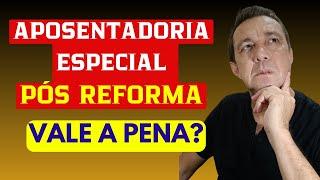 APOSENTADORIA
ESPECIAL
PÓS REFORMA
VALE A PENA?